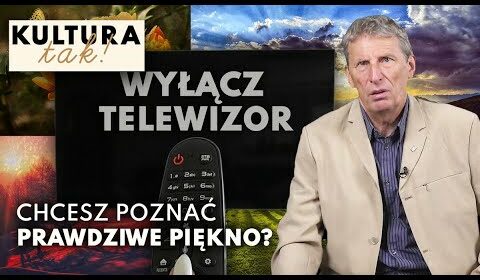 KULTURA
tak!

WYŁĄCZ
TELEWIZOR

CHCESZ POZNAĆ
PRAWDZIWE PIĘKNO?